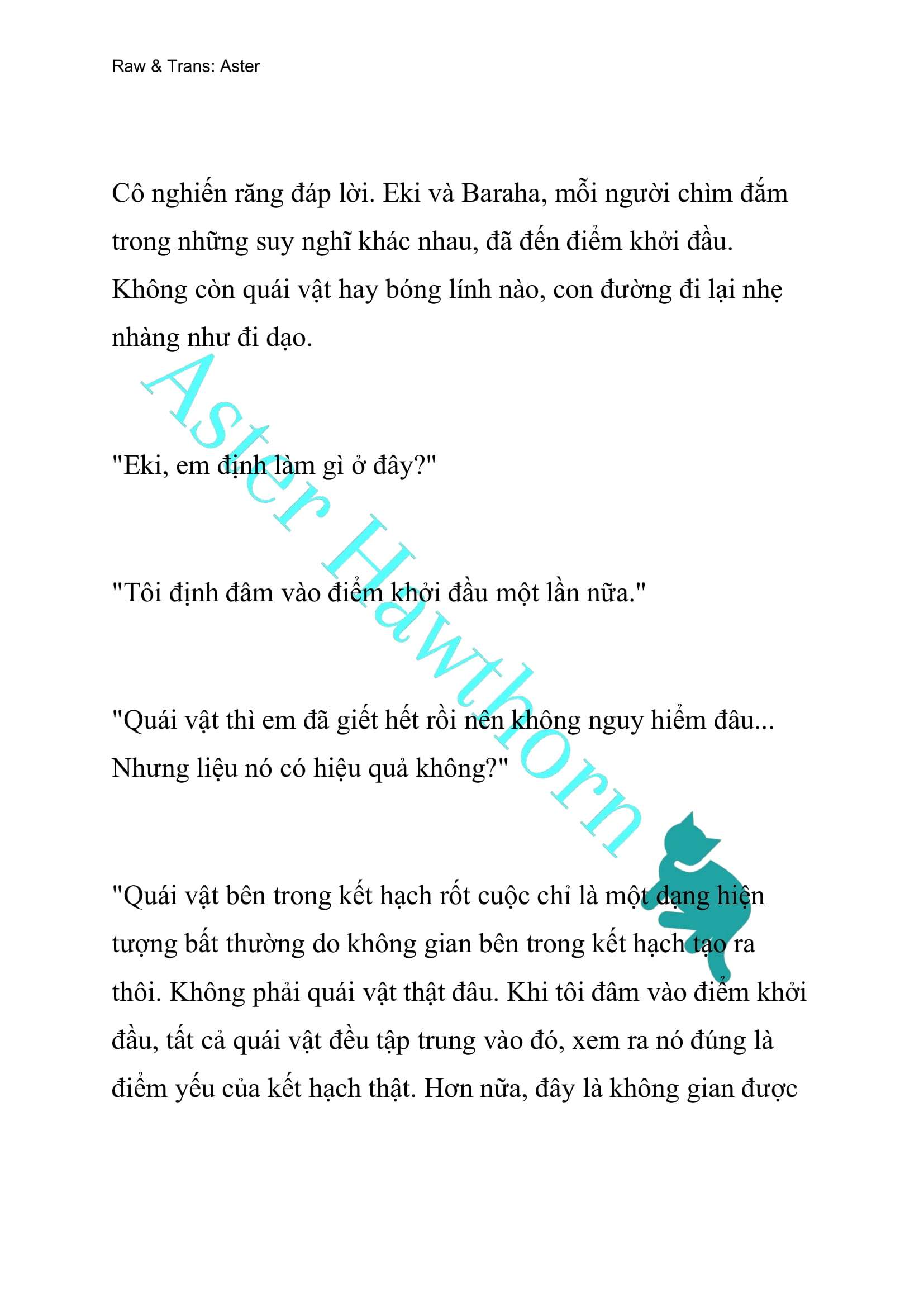 Raw & Trans: Aster

Cô nghiến răng đáp lời. Eki và Baraha, mỗi người chìm đắm trong những suy nghĩ khác nhau, đã đến điểm khởi đầu. Không còn quái vật hay bóng lính nào, con đường đi lại nhẹ nhàng như đi dạo.

"Eki, em định làm gì ở đây?"

"Tôi định đâm vào điểm khởi đầu một lần nữa."

"Quái vật thì em đã giết hết rồi nên không nguy hiểm đâu... Nhưng liệu nó có hiệu quả không?"

"Quái vật bên trong kết hạch rốt cuộc chỉ là một dạng hiện tượng bất thường do không gian bên trong kết hạch tạo ra thôi. Không phải quái vật thật đâu. Khi tôi đâm vào điểm khởi đầu, tất cả quái vật đều tập trung vào đó, xem ra nó đúng là điểm yếu của kết hạch thật. Hơn nữa, đây là không gian được

Aster Hawthorn